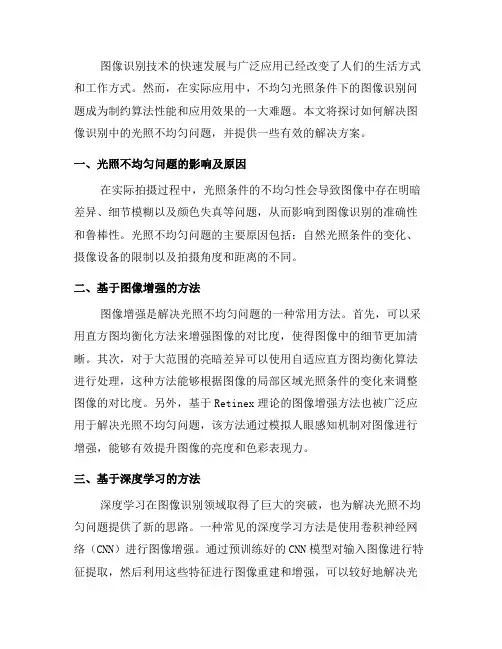 图像识别技术的快速发展与广泛应用已经改变了人们的生活方式和工作方式。然而，在实际应用中，不均匀光照条件下的图像识别问题成为制约算法性能和应用效果的一大难题。本文将探讨如何解决图像识别中的光照不均匀问题，并提供一些有效的解决方案。

一、光照不均匀问题的影响及原因

在实际拍摄过程中，光照条件的不均匀性会导致图像中存在明暗差异、细节模糊以及颜色失真等问题，从而影响到图像识别的准确性和鲁棒性。光照不均匀问题的主要原因包括：自然光照条件的变化、摄像设备的限制以及拍摄角度和距离的不同。

二、基于图像增强的方法

图像增强是解决光照不均匀问题的一种常用方法。首先，可以采用直方图均衡化方法来增强图像的对比度，使得图像中的细节更加清晰。其次，对于大范围的亮暗差异可以使用自适应直方图均衡化算法进行处理，这种方法能够根据图像的局部区域光照条件的变化来调整图像的对比度。另外，基于 Retinex 理论的图像增强方法也被广泛应用于解决光照不均匀问题，该方法通过模拟人眼感知机制对图像进行增强，能够有效提升图像的亮度和色彩表现力。

三、基于深度学习的方法

深度学习在图像识别领域取得了巨大的突破，也为解决光照不均匀问题提供了新的思路。一种常见的深度学习方法是使用卷积神经网络（CNN）进行图像增强。通过预训练好的 CNN 模型对输入图像进行特征提取，然后利用这些特征进行图像重建和增强，可以较好地解决光